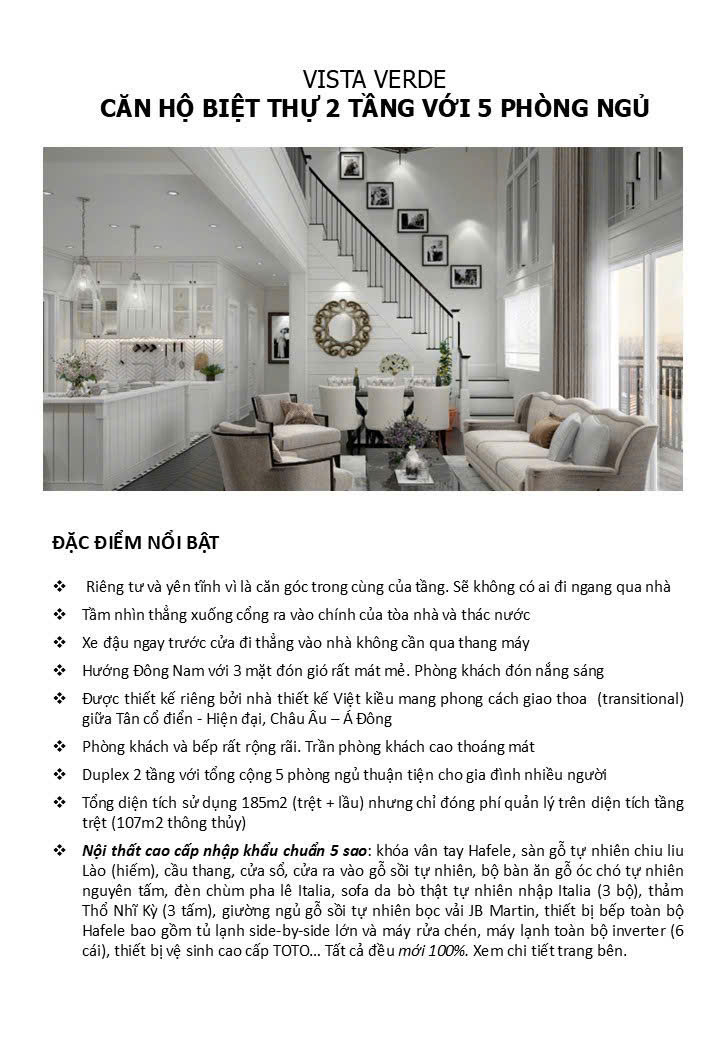 VISTA VERDE
CĂN HỘ BIỆT THỰ 2 TẦNG VỚI 5 PHÒNG NGỦ

ĐẶC ĐIỂM NỔI BẬT

❖ Riêng tư và yên tĩnh vì là căn góc trong cùng của tầng. Sẽ không có ai đi ngang qua nhà

❖ Tầm nhìn thẳng xuống cổng ra vào chính của tòa nhà và thác nước

❖ Xe đậu ngay trước cửa đi thẳng vào nhà không cần qua thang máy

❖ Hướng Đông Nam với 3 mặt đón gió rất mát mẻ. Phòng khách đón nắng sáng

❖ Được thiết kế riêng bởi nhà thiết kế Việt kiều mang phong cách giao thoa (transitional) giữa Tân cổ điển - Hiện đại, Châu Âu – Á Đông

❖ Phòng khách và bếp rất rộng rãi. Trần phòng khách cao thoáng mát

❖ Duplex 2 tầng với tổng cộng 5 phòng ngủ thuận tiện cho gia đình nhiều người

❖ Tổng diện tích sử dụng 185m2 (trệt + lầu) nhưng chỉ đóng phí quản lý trên diện tích tầng trệt (107m2 thông thủy)

❖ Nội thất cao cấp nhập khẩu chuẩn 5 sao: khóa vân tay Hafele, sàn gỗ tự nhiên chiu liu Lào (hiếm), cầu thang, cửa sổ, cửa ra vào gỗ sồi tự nhiên, bộ bàn ăn gỗ óc chó tự nhiên nguyên tấm, đèn chùm pha lê Italia, sofa da bò thật tự nhiên nhập Italia (3 bộ), thảm Thổ Nhĩ Kỳ (3 tấm), giường ngủ gỗ sồi tự nhiên bọc vải JB Martin, thiết bị bếp toàn bộ Hafele bao gồm tủ lạnh side-by-side lớn và máy rửa chén, máy lạnh toàn bộ inverter (6 cái), thiết bị vệ sinh cao cấp TOTO… Tất cả đều mới 100%. Xem chi tiết trang bên.